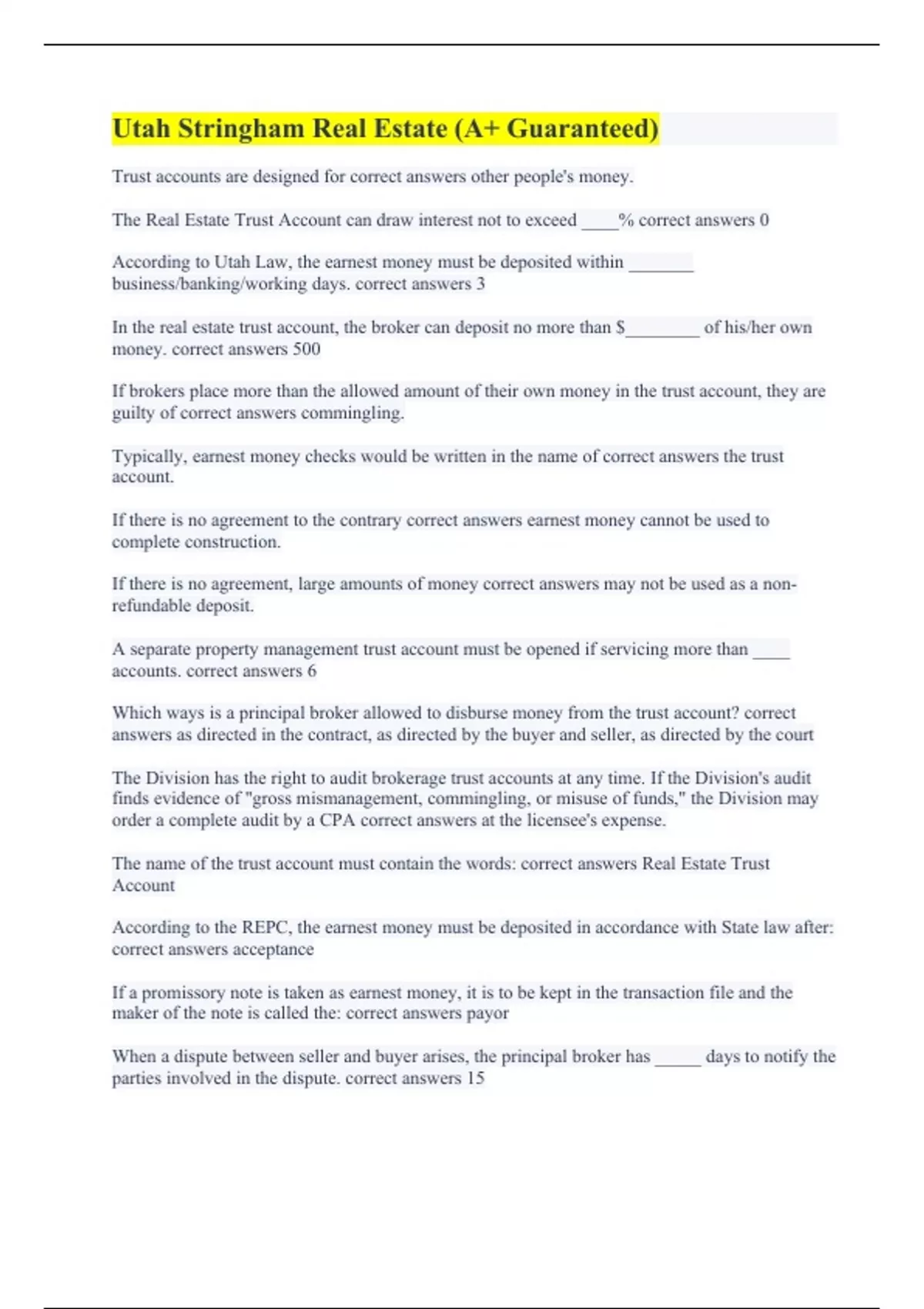 Utah Stringham Real Estate (A+ Guaranteed)

Trust accounts are designed for correct answers other people's money.

The Real Estate Trust Account can draw interest not to exceed ____% correct answers 0

According to Utah Law, the earnest money must be deposited within _______ business/banking/working days. correct answers 3

In the real estate trust account, the broker can deposit no more than $________ of his/her own money. correct answers 500

If brokers place more than the allowed amount of their own money in the trust account, they are guilty of correct answers commingling.

Typically, earnest money checks would be written in the name of correct answers the trust account.

If there is no agreement to the contrary correct answers earnest money cannot be used to complete construction.

If there is no agreement, large amounts of money correct answers may not be used as a non-refundable deposit.

A separate property management trust account must be opened if servicing more than ____ accounts. correct answers 6

Which ways is a principal broker allowed to disburse money from the trust account? correct answers as directed in the contract, as directed by the buyer and seller, as directed by the court

The Division has the right to audit brokerage trust accounts at any time. If the Division's audit finds evidence of "gross mismanagement, commingling, or misuse of funds," the Division may order a complete audit by a CPA correct answers at the licensee's expense.

The name of the trust account must contain the words: correct answers Real Estate Trust Account

According to the REPC, the earnest money must be deposited in accordance with State law after: correct answers acceptance

If a promissory note is taken as earnest money, it is to be kept in the transaction file and the maker of the note is called the: correct answers payor

When a dispute between seller and buyer arises, the principal broker has _____ days to notify the parties involved in the dispute. correct answers 15